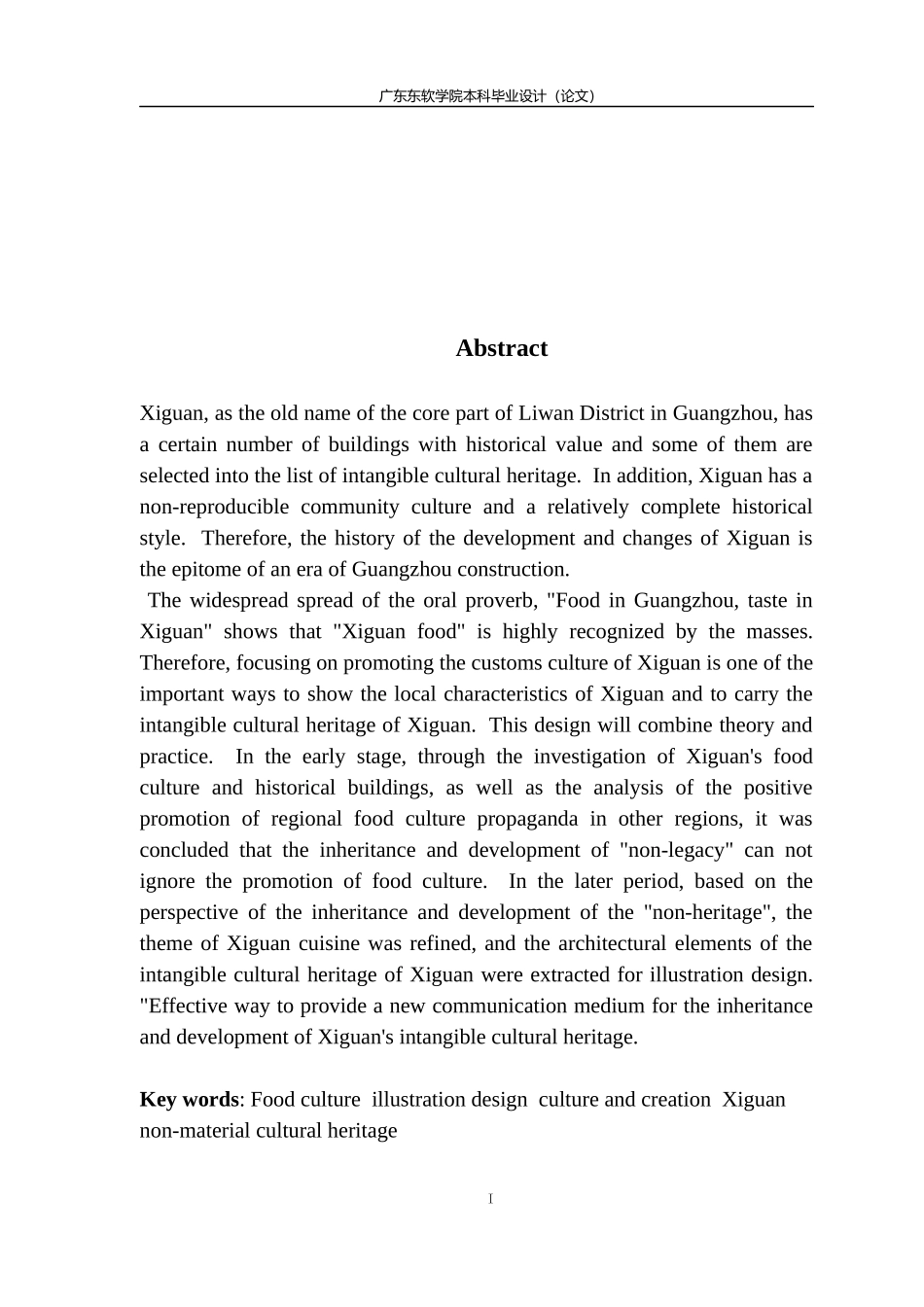 广东东软学院本科毕业设计（论文）

Abstract

Xiguan, as the old name of the core part of Liwan District in Guangzhou, has a certain number of buildings with historical value and some of them are selected into the list of intangible cultural heritage. In addition, Xiguan has a non-reproducible community culture and a relatively complete historical style. Therefore, the history of the development and changes of Xiguan is the epitome of an era of Guangzhou construction.

The widespread spread of the oral proverb, "Food in Guangzhou, taste in Xiguan" shows that "Xiguan food" is highly recognized by the masses. Therefore, focusing on promoting the customs culture of Xiguan is one of the important ways to show the local characteristics of Xiguan and to carry the intangible cultural heritage of Xiguan. This design will combine theory and practice. In the early stage, through the investigation of Xiguan's food culture and historical buildings, as well as the analysis of the positive promotion of regional food culture propaganda in other regions, it was concluded that the inheritance and development of "non-legacy" can not ignore the promotion of food culture. In the later period, based on the perspective of the inheritance and development of the "non-heritage", the theme of Xiguan cuisine was refined, and the architectural elements of the intangible cultural heritage of Xiguan were extracted for illustration design. "Effective way to provide a new communication medium for the inheritance and development of Xiguan's intangible cultural heritage.

Key words: Food culture illustration design culture and creation Xiguan non-material cultural heritage

I